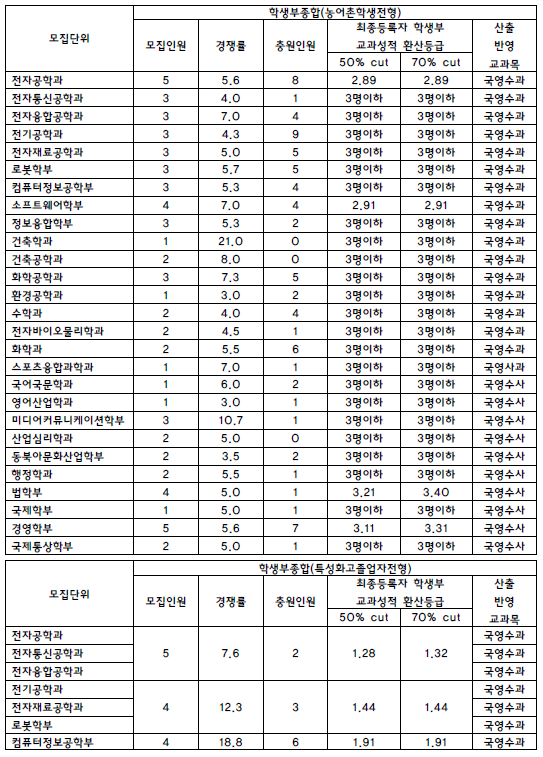 | 모집단위 | 학생부종합(농어촌학생전형) | | | | | |
|---|---|---|---|---|---|---|
| | 모집인원 | 경쟁률 | 충원인원 | 최종등록자 학생부 교과성적 환산등급 | | 산출 반영 교과목 |
| | | | | 50% cut | 70% cut | |
| 전자공학과 | 5 | 5.6 | 8 | 2.89 | 2.89 | 국영수과 |
| 전자통신공학과 | 3 | 4.0 | 1 | 3명이하 | 3명이하 | 국영수과 |
| 전자융합공학과 | 3 | 7.0 | 4 | 3명이하 | 3명이하 | 국영수과 |
| 전기공학과 | 3 | 4.3 | 9 | 3명이하 | 3명이하 | 국영수과 |
| 전자재료공학과 | 3 | 5.0 | 5 | 3명이하 | 3명이하 | 국영수과 |
| 로봇학부 | 3 | 5.7 | 5 | 3명이하 | 3명이하 | 국영수과 |
| 컴퓨터정보공학부 | 3 | 5.3 | 4 | 3명이하 | 3명이하 | 국영수과 |
| 소프트웨어학부 | 4 | 7.0 | 4 | 2.91 | 2.91 | 국영수과 |
| 정보융합학부 | 3 | 5.3 | 2 | 3명이하 | 3명이하 | 국영수과 |
| 건축학과 | 1 | 21.0 | 0 | 3명이하 | 3명이하 | 국영수과 |
| 건축공학과 | 2 | 8.0 | 0 | 3명이하 | 3명이하 | 국영수과 |
| 화학공학과 | 3 | 7.3 | 5 | 3명이하 | 3명이하 | 국영수과 |
| 환경공학과 | 1 | 3.0 | 2 | 3명이하 | 3명이하 | 국영수과 |
| 수학과 | 2 | 4.0 | 4 | 3명이하 | 3명이하 | 국영수과 |
| 전자바이오물리학과 | 2 | 4.5 | 1 | 3명이하 | 3명이하 | 국영수과 |
| 화학과 | 2 | 5.5 | 6 | 3명이하 | 3명이하 | 국영수과 |
| 스포츠융합과학과 | 1 | 7.0 | 1 | 3명이하 | 3명이하 | 국영사과 |
| 국어국문학과 | 1 | 6.0 | 2 | 3명이하 | 3명이하 | 국영수사 |
| 영어산업학과 | 1 | 3.0 | 1 | 3명이하 | 3명이하 | 국영수사 |
| 미디어커뮤니케이션학부 | 3 | 10.7 | 1 | 3명이하 | 3명이하 | 국영수사 |
| 산업심리학과 | 2 | 5.0 | 0 | 3명이하 | 3명이하 | 국영수사 |
| 동북아문화산업학부 | 2 | 3.5 | 2 | 3명이하 | 3명이하 | 국영수사 |
| 행정학과 | 2 | 5.5 | 1 | 3명이하 | 3명이하 | 국영수사 |
| 법학부 | 4 | 5.0 | 1 | 3.21 | 3.40 | 국영수사 |
| 국제학부 | 1 | 5.0 | 1 | 3명이하 | 3명이하 | 국영수사 |
| 경영학부 | 5 | 5.6 | 7 | 3.11 | 3.31 | 국영수사 |
| 국제통상학부 | 2 | 5.0 | 1 | 3명이하 | 3명이하 | 국영수사 |

| 모집단위 | 학생부종합(특성화고졸업자전형) | | | | | |
|---|---|---|---|---|---|---|
| | 모집인원 | 경쟁률 | 충원인원 | 최종등록자 학생부 교과성적 환산등급 | | 산출 반영 교과목 |
| | | | | 50% cut | 70% cut | |
| 전자공학과 | 5 | 7.6 | 2 | 1.28 | 1.32 | 국영수과 |
| 전자통신공학과 | | | | | | 국영수과 |
| 전자융합공학과 | | | | | | 국영수과 |
| 전기공학과 | 4 | 12.3 | 3 | 1.44 | 1.44 | 국영수과 |
| 전자재료공학과 | | | | | | 국영수과 |
| 로봇학부 | | | | | | 국영수과 |
| 컴퓨터정보공학부 | 4 | 18.8 | 6 | 1.91 | 1.91 | 국영수과 |